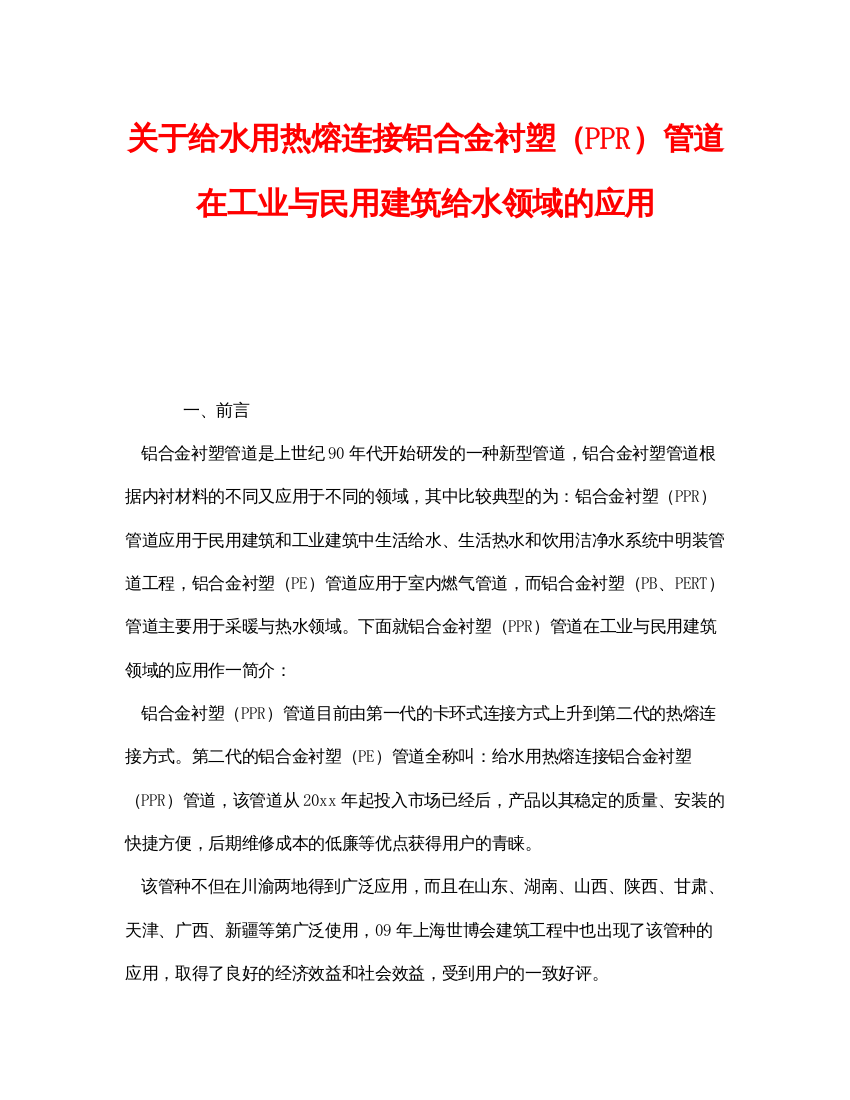 关于给水用热熔连接铝合金衬塑（PPR）管道在工业与民用建筑给水领域的应用

一、前言

铝合金衬塑管道是上世纪90年代开始研发的一种新型管道，铝合金衬塑管道根据内衬材料的不同又应用于不同的领域，其中比较典型的为：铝合金衬塑（PPR）管道应用于民用建筑和工业建筑中生活给水、生活热水和饮用洁净水系统中明装管道工程，铝合金衬塑（PE）管道应用于室内燃气管道，而铝合金衬塑（PB、PERT）管道主要用于采暖与热水领域。下面就铝合金衬塑（PPR）管道在工业与民用建筑领域的应用作一简介：

铝合金衬塑（PPR）管道目前由第一代的卡环式连接方式上升到第二代的热熔连接方式。第二代的铝合金衬塑（PE）管道全称叫：给水用热熔连接铝合金衬塑（PPR）管道，该管道从20xx年起投入市场已经后，产品以其稳定的质量、安装的快捷方便，后期维修成本的低廉等优点获得用户的青睐。

该管种不但在川渝两地得到广泛应用，而且在山东、湖南、山西、陕西、甘肃、天津、广西、新疆等第广泛使用，09年上海世博会建筑工程中也出现了该管种的应用，取得了良好的经济效益和社会效益，受到用户的一致好评。